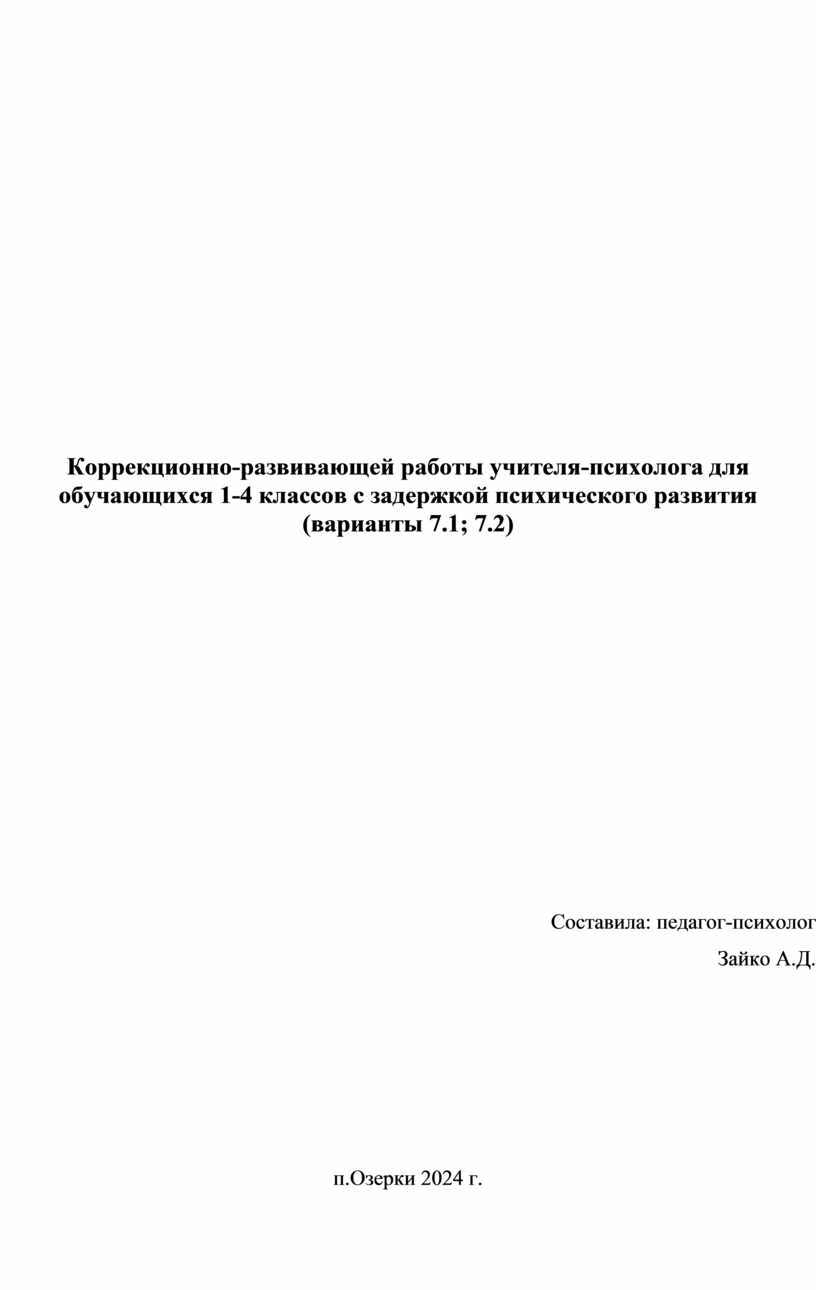 Коррекционно-развивающей работы учителя-психолога для обучающихся 1-4 классов с задержкой психического развития (варианты 7.1; 7.2)

Составила: педагог-психолог

Зайко А.Д.

п.Озерки 2024 г.